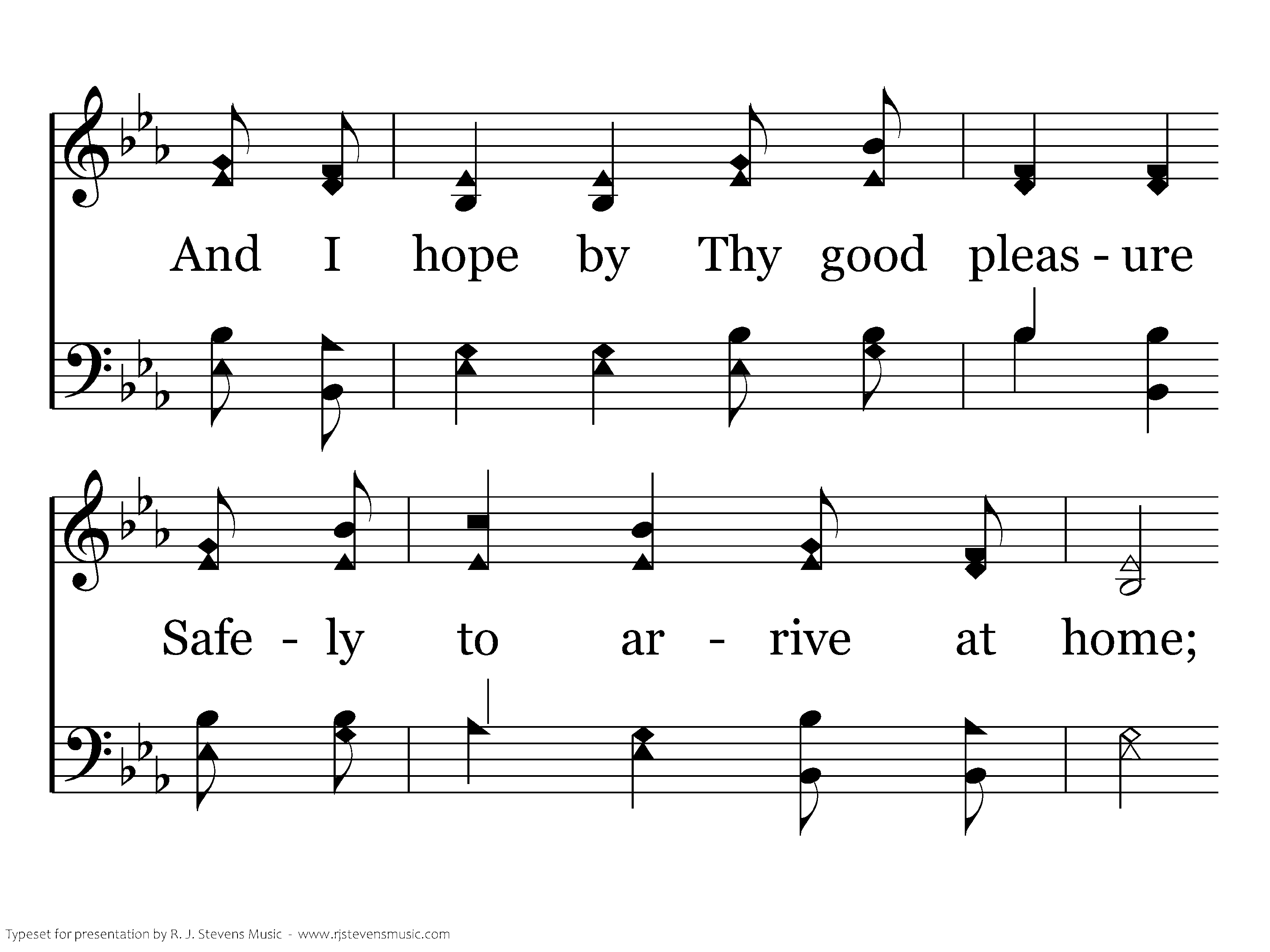 And I hope by Thy good pleas - ure

Safe - ly to ar - rive at home;

Typeset for presentation by R. J. Stevens Music - www.rjstevensmusic.com